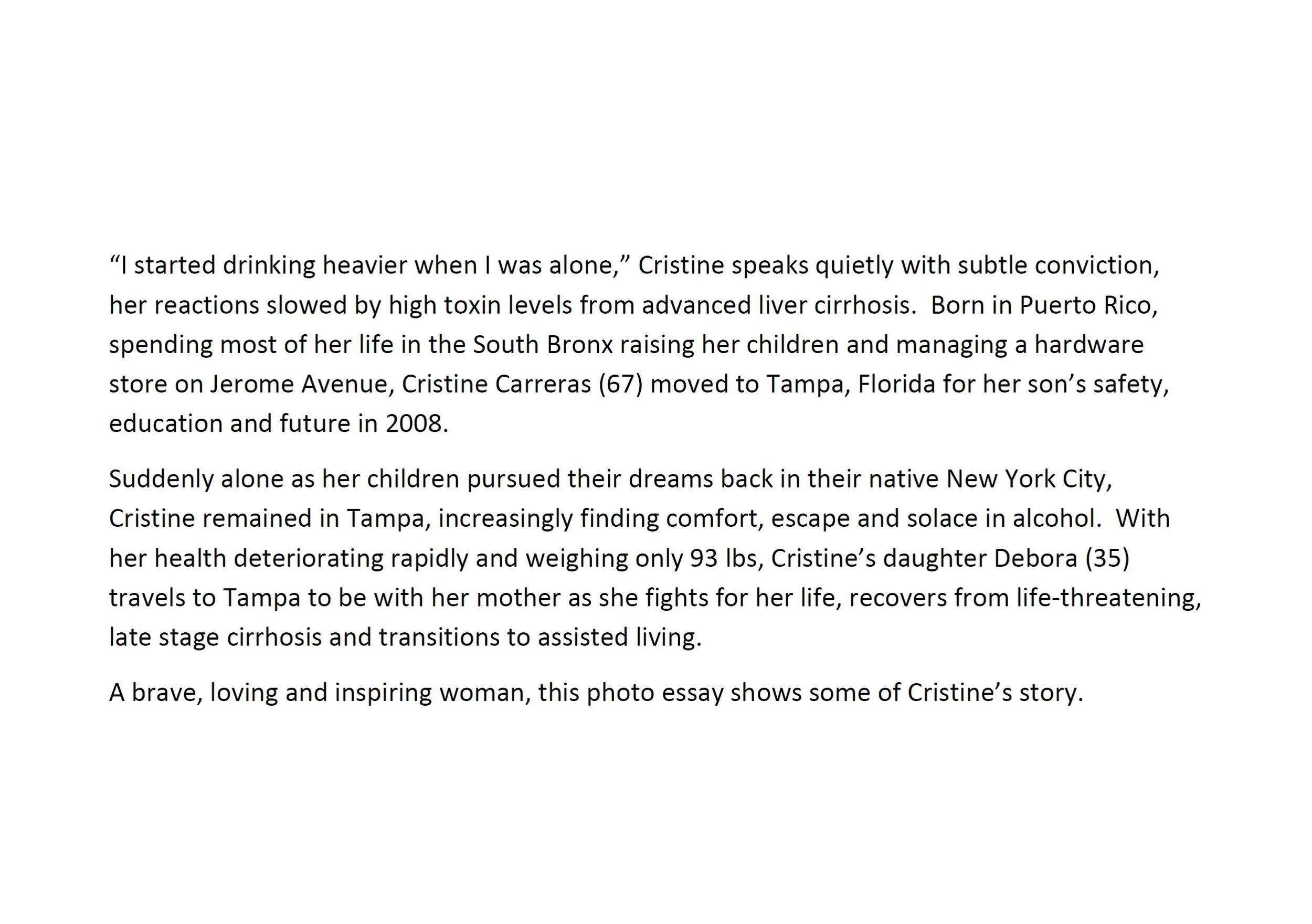 “I started drinking heavier when I was alone,” Cristine speaks quietly with subtle conviction, her reactions slowed by high toxin levels from advanced liver cirrhosis.  Born in Puerto Rico, spending most of her life in the South Bronx raising her children and managing a hardware store on Jerome Avenue, Cristine Carreras (67) moved to Tampa, Florida for her son’s safety, education and future in 2008.

Suddenly alone as her children pursued their dreams back in their native New York City, Cristine remained in Tampa, increasingly finding comfort, escape and solace in alcohol.  With her health deteriorating rapidly and weighing only 93 lbs, Cristine’s daughter Debora (35) travels to Tampa to be with her mother as she fights for her life, recovers from life-threatening, late stage cirrhosis and transitions to assisted living.

A brave, loving and inspiring woman, this photo essay shows some of Cristine’s story.